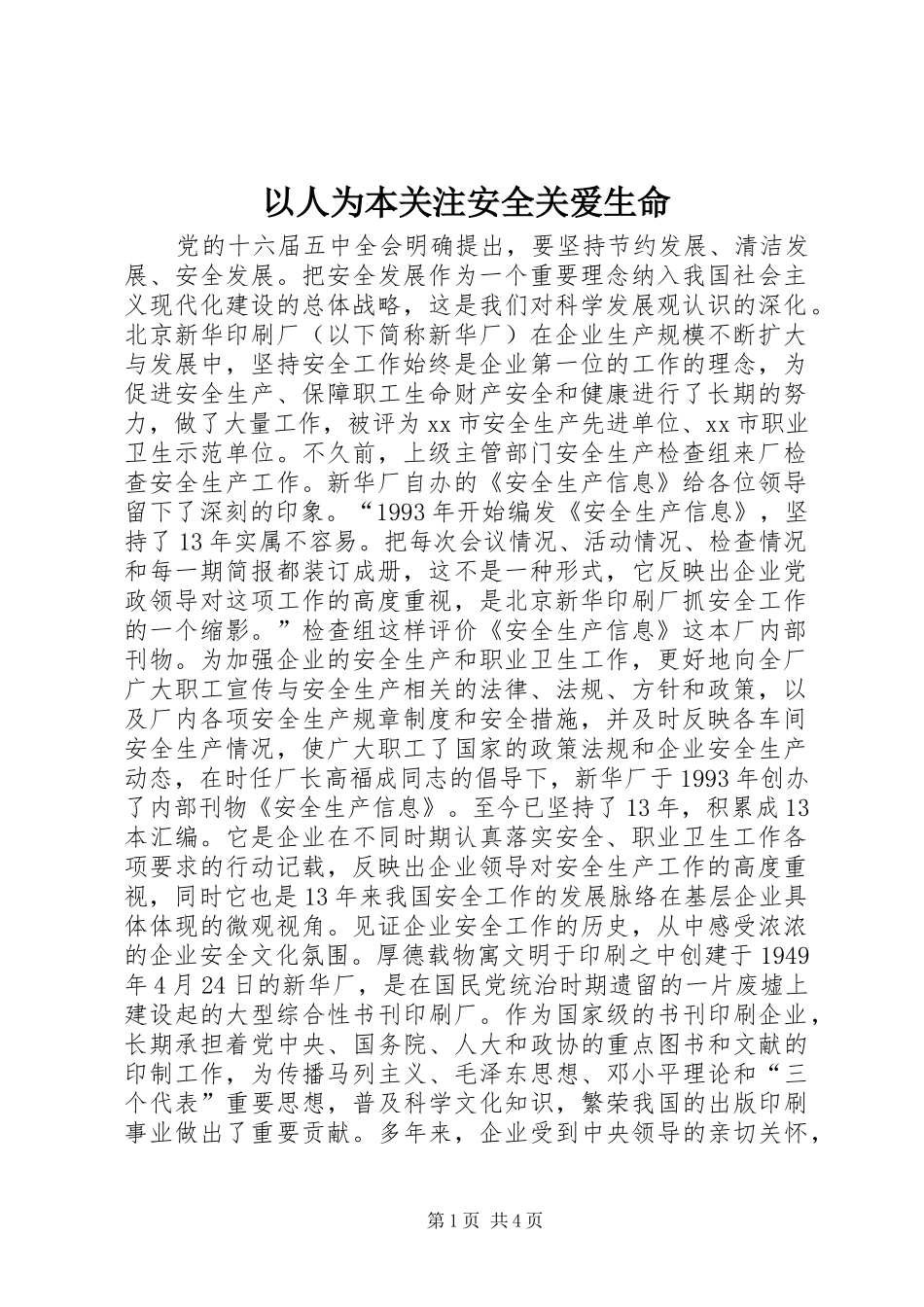 以人为本关注安全关爱生命

党的十六届五中全会明确提出，要坚持节约发展、清洁发展、安全发展。把安全发展作为一个重要理念纳入我国社会主义现代化建设的总体战略，这是我们对科学发展观认识的深化。北京新华印刷厂（以下简称新华厂）在企业生产规模不断扩大与发展中，坚持安全工作始终是企业第一位的工作的理念，为促进安全生产、保障职工生命财产安全和健康进行了长期的努力，做了大量工作，被评为xx市安全生产先进单位、xx市职业卫生示范单位。不久前，上级主管部门安全生产检查组来厂检查安全生产工作。新华厂自办的《安全生产信息》给各位领导留下了深刻的印象。“1993年开始编发《安全生产信息》，坚持了13年实属不容易。把每次会议情况、活动情况、检查情况和每一期简报都装订成册，这不是一种形式，它反映出企业党政领导对这项工作的高度重视，是北京新华印刷厂抓安全工作的一个缩影。”检查组这样评价《安全生产信息》这本厂内部刊物。为加强企业的安全生产和职业卫生工作，更好地向全厂广大职工宣传与安全生产相关的法律、法规、方针和政策，以及厂内各项安全生产规章制度和安全措施，并及时反映各车间安全生产情况，使广大职工了国家的政策法规和企业安全生产动态，在时任厂长高福成同志的倡导下，新华厂于1993年创办了内部刊物《安全生产信息》。至今已坚持了13年，积累成13本汇编。它是企业在不同时期认真落实安全、职业卫生工作各项要求的行动记载，反映出企业领导对安全生产工作的高度重视，同时它也是13年来我国安全工作的发展脉络在基层企业具体体现的微观视角。见证企业安全工作的历史，从中感受浓浓的企业安全文化氛围。厚德载物寓文明于印刷之中创建于1949年4月24日的新华厂，是在国民党统治时期遗留的一片废墟上建设起的大型综合性书刊印刷厂。作为国家级的书刊印刷企业，长期承担着党中央、国务院、人大和政协的重点图书和文献的印制工作，为传播马列主义、毛泽东思想、邓小平理论和“三个代表”重要思想，普及科学文化知识，繁荣我国的出版印刷事业做出了重要贡献。多年来，企业受到中央领导的亲切关怀，

第1页 共4页